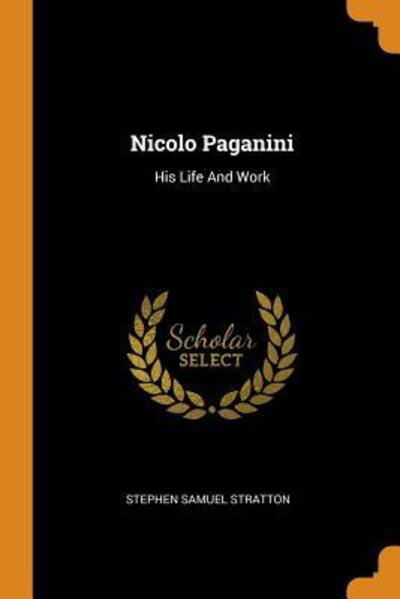 Nicolo Paganini

His Life And Work

Scholar
SELECT

STEPHEN SAMUEL STRATTON